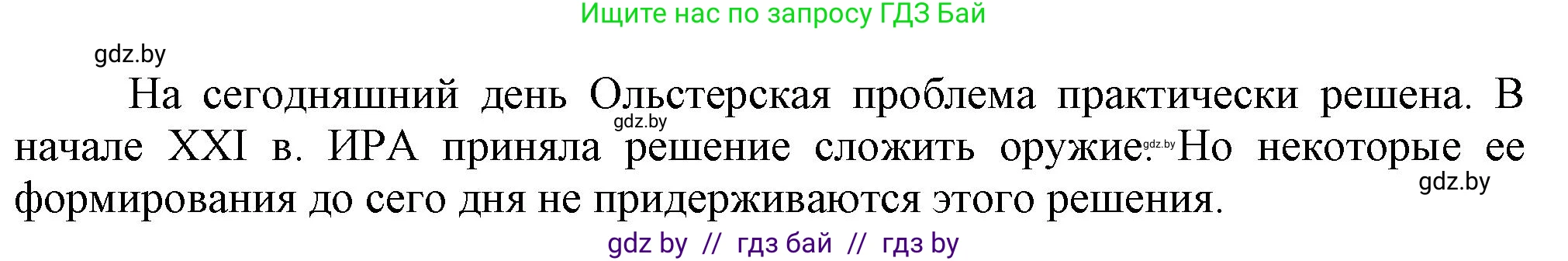 Ищите нас по запросу ГДЗ Бай

gdz.by

На сегодняшний день Ольстерская проблема практически решена. В начале XXI в. ИРА приняла решение сложить оружие. Но некоторые ее формирования до сего дня не придерживаются этого решения.

gdz.by

gdz.by

gdz.by

gdz by // гдз бай // гдз by